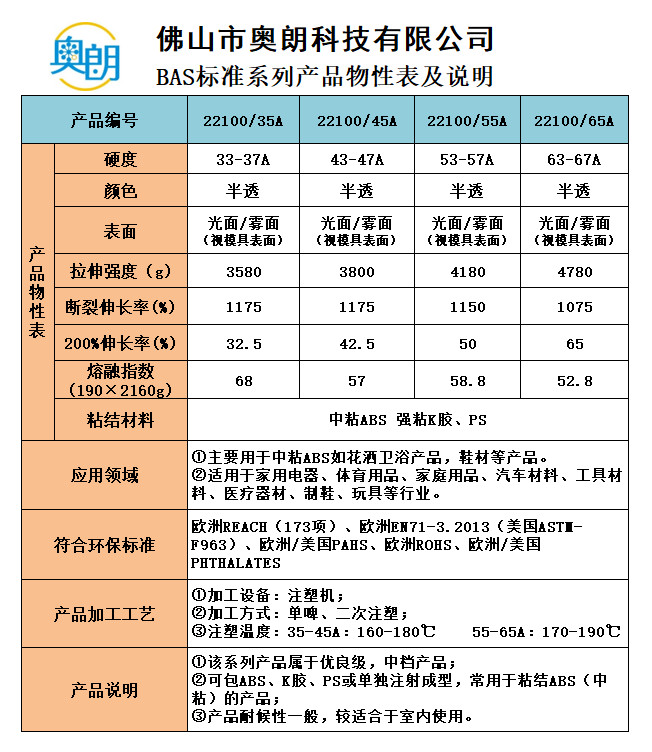 奥朗

佛山市奥朗科技有限公司

BAS标准系列产品物性表及说明

| | 产品编号 | 22100/35A | 22100/45A | 22100/55A | 22100/65A |
|---|---|---|---|---|---|
| 产品物性表 | 硬度 | 33-37A | 43-47A | 53-57A | 63-67A |
| | 颜色 | 半透 | 半透 | 半透 | 半透 |
| | 表面 | 光面/雾面（视模具表面） | 光面/雾面（视模具表面） | 光面/雾面（视模具表面） | 光面/雾面（视模具表面） |
| | 拉伸强度（g） | 3580 | 3800 | 4180 | 4780 |
| | 断裂伸长率(%) | 1175 | 1175 | 1150 | 1075 |
| | 200%伸长率(%) | 32.5 | 42.5 | 50 | 65 |
| | 熔融指数（190×2160g） | 68 | 57 | 58.8 | 52.8 |
| | 粘结材料 | 中粘ABS 强粘K胶、PS | | | |
| 应用领域 | | ①主要用于中粘ABS如花洒卫浴产品，鞋材等产品。②适用于家用电器、体育用品、家庭用品、汽车材料、工具材料、医疗器材、制鞋、玩具等行业。 | | | |
| 符合环保标准 | | 欧洲REACH（173项）、欧洲EN71-3.2013（美国ASTM-F963）、欧洲/美国PAHS、欧洲ROHS、欧洲/美国PHTHALATES | | | |
| 产品加工工艺 | | ①加工设备：注塑机；②加工方式：单啤、二次注塑；③注塑温度：35-45A：160-180℃ 55-65A：170-190℃ | | | |
| 产品说明 | | ①该系列产品属于优良级，中档产品；②可包ABS、K胶、PS或单独注射成型，常用于粘结ABS（中粘）的产品；③产品耐候性一般，较适合于室内使用。 | | | |